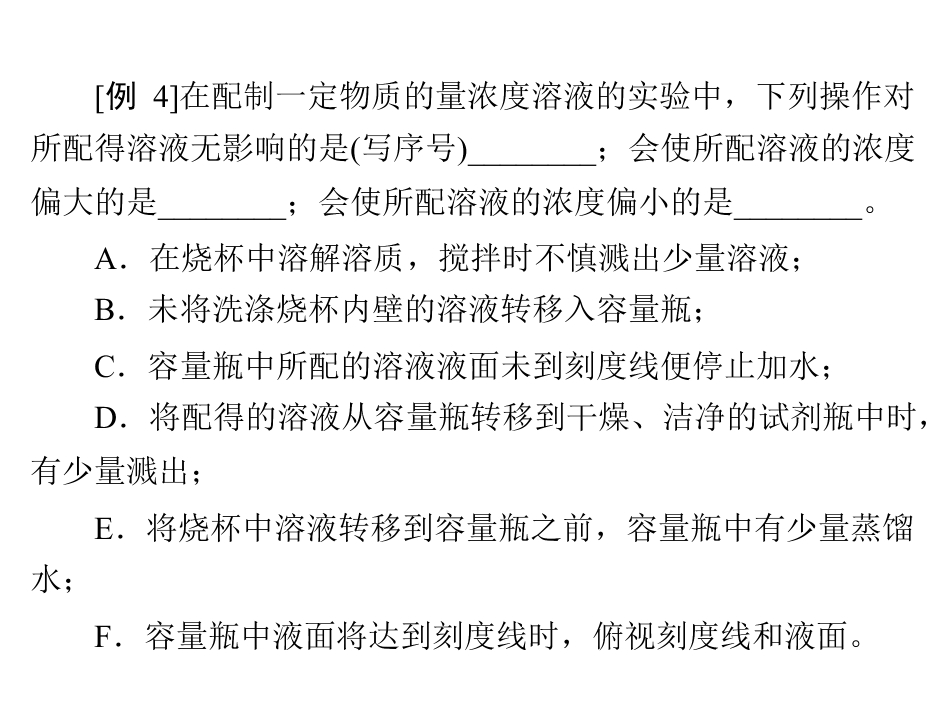 [例4]在配制一定物质的量浓度溶液的实验中，下列操作对所配得溶液无影响的是(写序号)____；会使所配溶液的浓度偏大的是____；会使所配溶液的浓度偏小的是____。

A．在烧杯中溶解溶质，搅拌时不慎溅出少量溶液；

B．未将洗涤烧杯内壁的溶液转移入容量瓶；

C．容量瓶中所配的溶液液面未到刻度线便停止加水；

D．将配得的溶液从容量瓶转移到干燥、洁净的试剂瓶中时，有少量溅出；

E．将烧杯中溶液转移到容量瓶之前，容量瓶中有少量蒸馏水；

F．容量瓶中液面将达到刻度线时，俯视刻度线和液面。